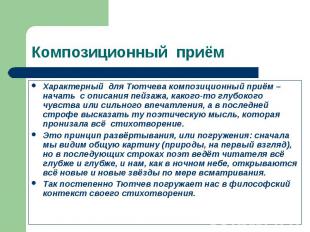 Композиционный приём

• Характерный для Тютчева композиционный приём – начать с описания пейзажа, какого-то глубокого чувства или сильного впечатления, а в последней строфе высказать ту поэтическую мысль, которая пронизала всё стихотворение.
• Это принцип развёртывания, или погружения: сначала мы видим общую картину (природы, на первый взгляд), но в последующих строках поэт ведёт читателя всё глубже и глубже, и нам, как в ночном небе, открываются всё новые и новые звёзды по мере всматривания.
• Так постепенно Тютчев погружает нас в философский контекст своего стихотворения.